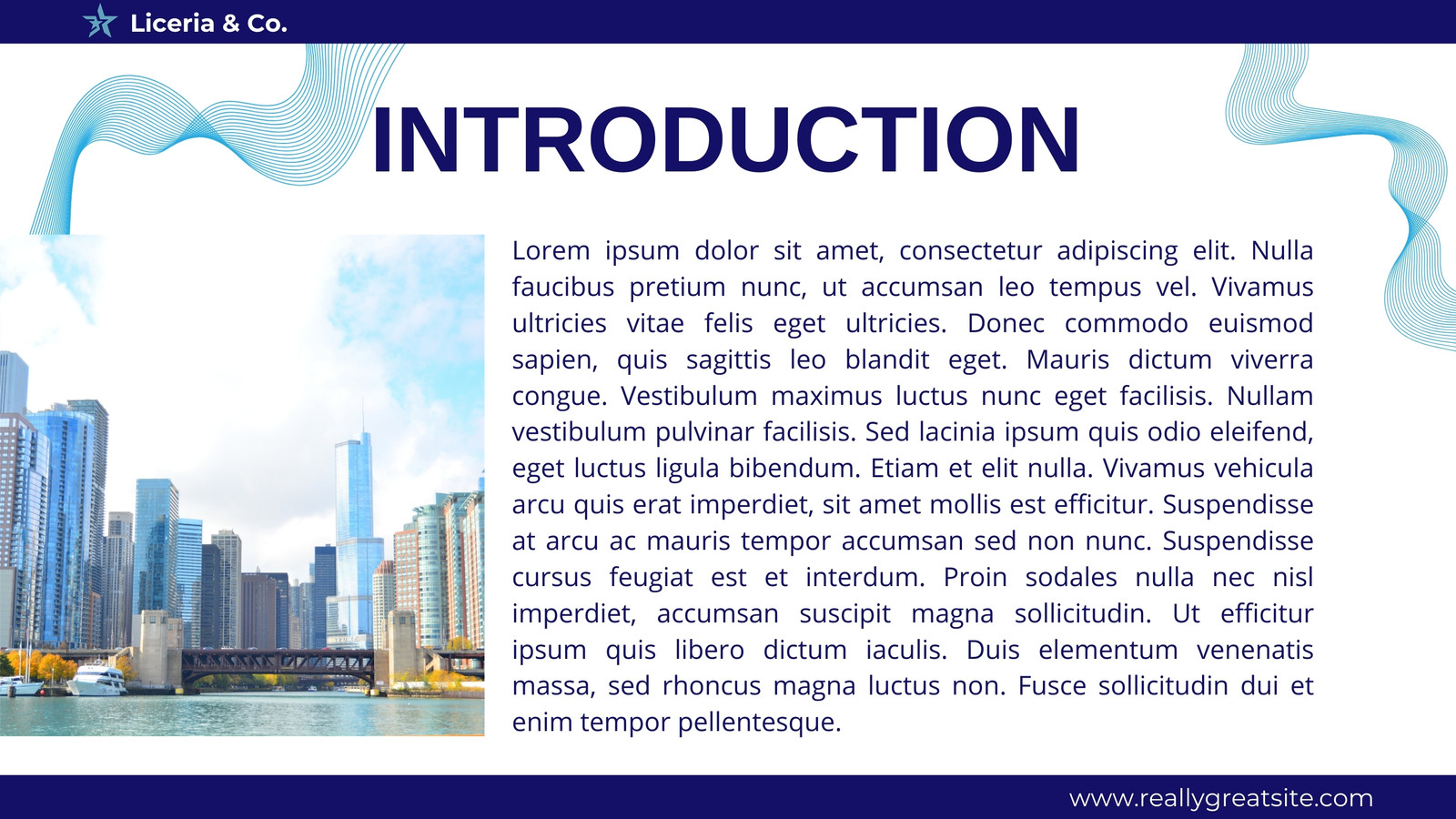 Liceria & Co.

INTRODUCTION

Lorem ipsum dolor sit amet, consectetur adipiscing elit. Nulla faucibus pretium nunc, ut accumsan leo tempus vel. Vivamus ultricies vitae felis eget ultricies. Donec commodo euismod sapien, quis sagittis leo blandit eget. Mauris dictum viverra congue. Vestibulum maximus luctus nunc eget facilisis. Nullam vestibulum pulvinar facilisis. Sed lacinia ipsum quis odio eleifend, eget luctus ligula bibendum. Etiam et elit nulla. Vivamus vehicula arcu quis erat imperdiet, sit amet mollis est efficitur. Suspendisse at arcu ac mauris tempor accumsan sed non nunc. Suspendisse cursus feugiat est et interdum. Proin sodales nulla nec nisl imperdiet, accumsan suscipit magna sollicitudin. Ut efficitur ipsum quis libero dictum iaculis. Duis elementum venenatis massa, sed rhoncus magna luctus non. Fusce sollicitudin dui et enim tempor pellentesque.

www.reallygreatsite.com